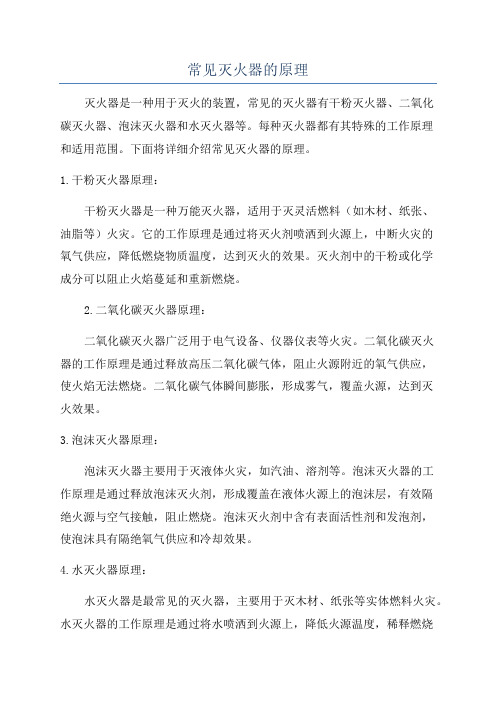 常见灭火器的原理

灭火器是一种用于灭火的装置，常见的灭火器有干粉灭火器、二氧化碳灭火器、泡沫灭火器和水灭火器等。每种灭火器都有其特殊的工作原理和适用范围。下面将详细介绍常见灭火器的原理。

1.干粉灭火器原理：

干粉灭火器是一种万能灭火器，适用于灭灵活燃料（如木材、纸张、油脂等）火灾。它的工作原理是通过将灭火剂喷洒到火源上，中断火灾的氧气供应，降低燃烧物质温度，达到灭火的效果。灭火剂中的干粉或化学成分可以阻止火焰蔓延和重新燃烧。

2.二氧化碳灭火器原理：

二氧化碳灭火器广泛用于电气设备、仪器仪表等火灾。二氧化碳灭火器的工作原理是通过释放高压二氧化碳气体，阻止火源附近的氧气供应，使火焰无法燃烧。二氧化碳气体瞬间膨胀，形成雾气，覆盖火源，达到灭火效果。

3.泡沫灭火器原理：

泡沫灭火器主要用于灭液体火灾，如汽油、溶剂等。泡沫灭火器的工作原理是通过释放泡沫灭火剂，形成覆盖在液体火源上的泡沫层，有效隔绝火源与空气接触，阻止燃烧。泡沫灭火剂中含有表面活性剂和发泡剂，使泡沫具有隔绝氧气供应和冷却效果。

4.水灭火器原理：

水灭火器是最常见的灭火器，主要用于灭木材、纸张等实体燃料火灾。水灭火器的工作原理是通过将水喷洒到火源上，降低火源温度，稀释燃烧